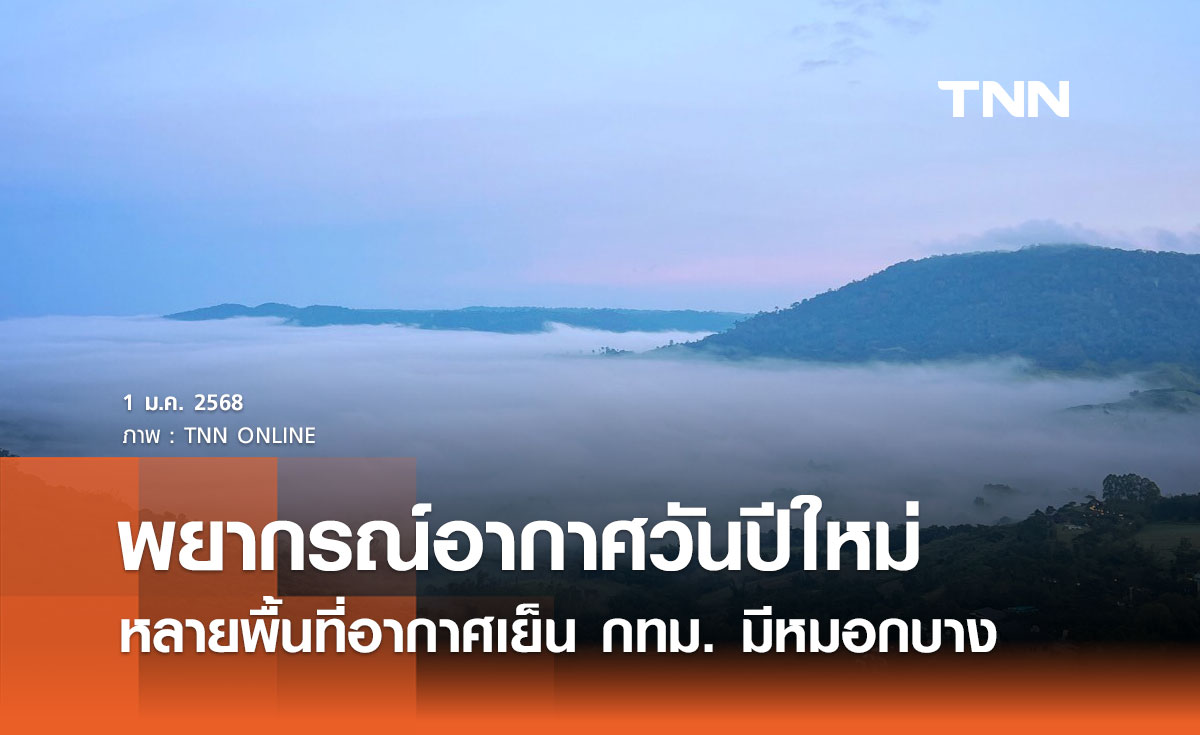 TNN

1 ม.ค. 2568
ภาพ : TNN ONLINE

พยากรณ์อากาศวันปีใหม่
หลายพื้นที่อากาศเย็น กทม. มีหมอกบาง